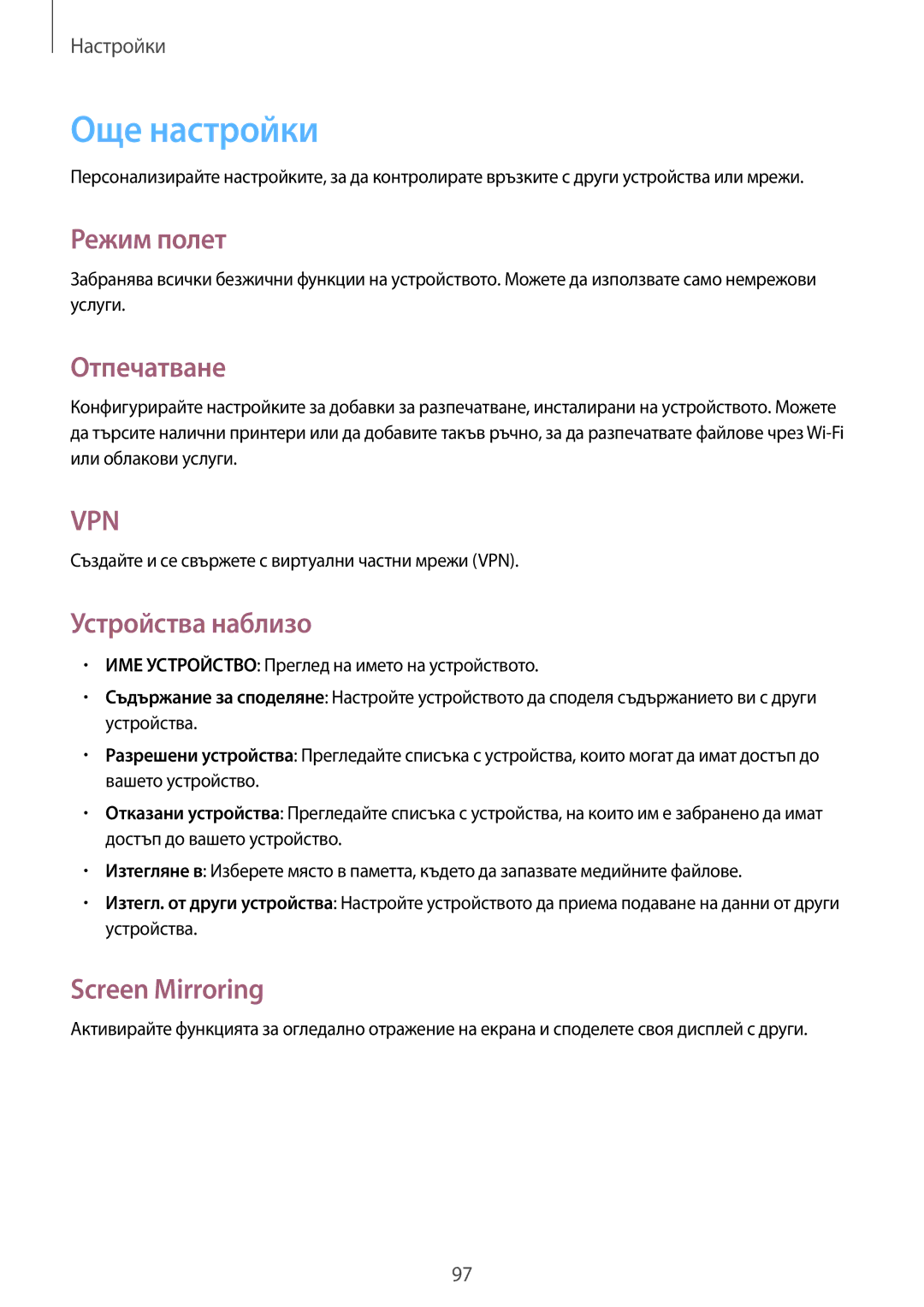 Настройки

Още настройки

Персонализирайте настройките, за да контролирате връзките с други устройства или мрежи.

Режим полет

Забранява всички безжични функции на устройството. Можете да използвате само немрежови услуги.

Отпечатване

Конфигурирайте настройките за добавки за разпечатване, инсталирани на устройството. Можете да търсите налични принтери или да добавите такъв ръчно, за да разпечатвате файлове чрез Wi-Fi или облакови услуги.

VPN

Създайте и се свържете с виртуални частни мрежи (VPN).

Устройства наблизо

• ИМЕ УСТРОЙСТВО: Преглед на името на устройството.
• Съдържание за споделяне: Настройте устройството да споделя съдържанието ви с други устройства.
• Разрешени устройства: Прегледайте списъка с устройства, които могат да имат достъп до вашето устройство.
• Отказани устройства: Прегледайте списъка с устройства, на които им е забранено да имат достъп до вашето устройство.
• Изтегляне в: Изберете място в паметта, където да запазвате медийните файлове.
• Изтегл. от други устройства: Настройте устройството да приема подаване на данни от други устройства.

Screen Mirroring

Активирайте функцията за огледално отражение на екрана и споделете своя дисплей с други.

97